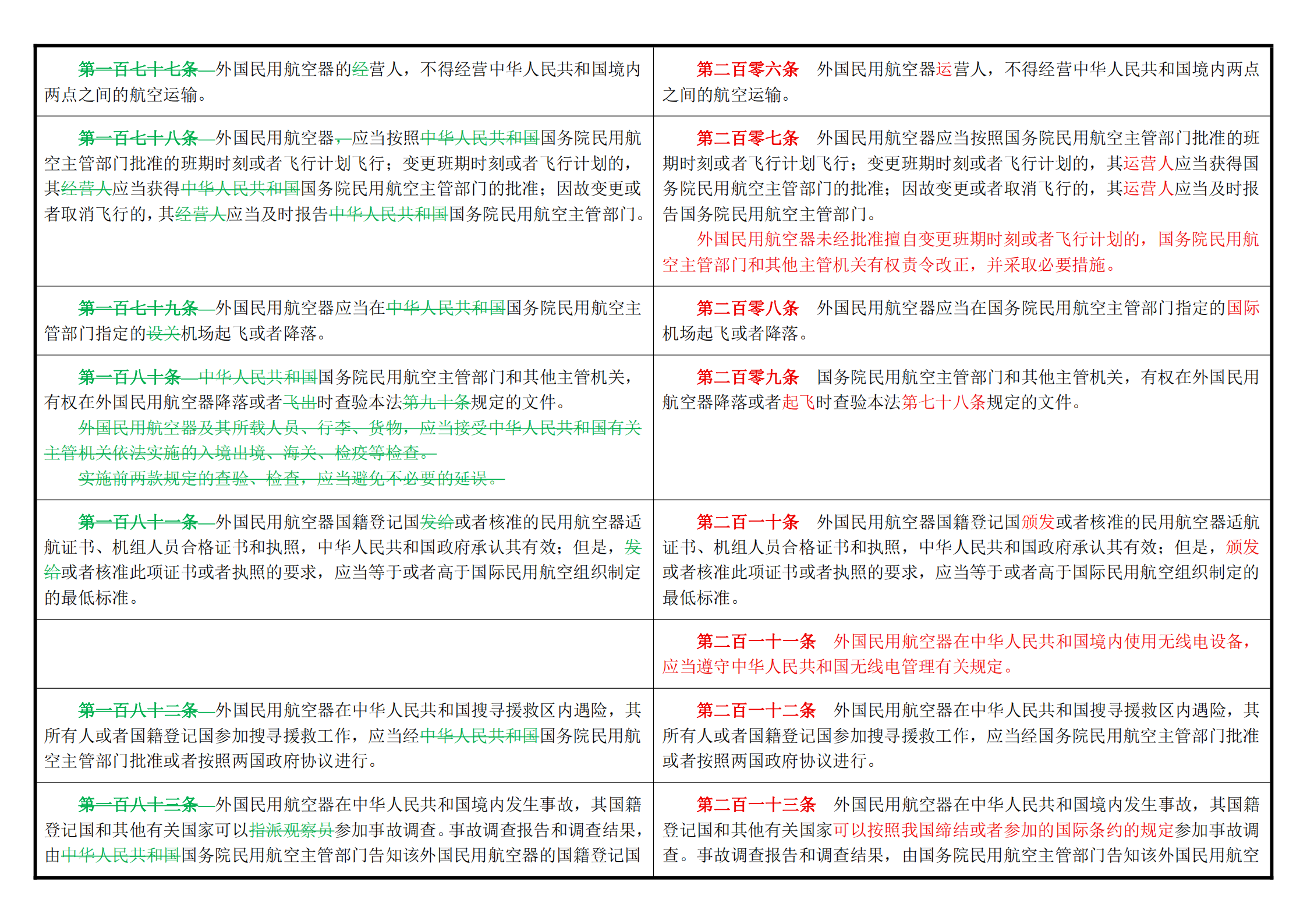 | 第一百七十七条 外国民用航空器的经营人，不得经营中华人民共和国境内两点之间的航空运输。 | 第二百零六条 外国民用航空器运营人，不得经营中华人民共和国境内两点之间的航空运输。 |
|---|---|
| 第一百七十八条 外国民用航空器，应当按照中华人民共和国国务院民用航空主管部门批准的班期时刻或者飞行计划飞行；变更班期时刻或者飞行计划的，其经营人应当获得中华人民共和国国务院民用航空主管部门的批准；因故变更或者取消飞行的，其经营人应当及时报告中华人民共和国国务院民用航空主管部门。 | 第二百零七条 外国民用航空器应当按照国务院民用航空主管部门批准的班期时刻或者飞行计划飞行；变更班期时刻或者飞行计划的，其运营人应当获得国务院民用航空主管部门的批准；因故变更或者取消飞行的，其运营人应当及时报告国务院民用航空主管部门。 外国民用航空器未经批准擅自变更班期时刻或者飞行计划的，国务院民用航空主管部门和其他主管机关有权责令改正，并采取必要措施。 |
| 第一百七十九条 外国民用航空器应当在中华人民共和国国务院民用航空主管部门指定的设关机场起飞或者降落。 | 第二百零八条 外国民用航空器应当在国务院民用航空主管部门指定的国际机场起飞或者降落。 |
| 第一百八十条 中华人民共和国国务院民用航空主管部门和其他主管机关，有权在外国民用航空器降落或者飞出时查验本法第九十条规定的文件。 外国民用航空器及其所载人员、行李、货物，应当接受中华人民共和国有关主管机关依法实施的入境出境、海关、检疫等检查。 实施前两款规定的查验、检查，应当避免不必要的延误。 | 第二百零九条 国务院民用航空主管部门和其他主管机关，有权在外国民用航空器降落或者起飞时查验本法第七十八条规定的文件。 |
| 第一百八十一条 外国民用航空器国籍登记国发给或者核准的民用航空器适航证书、机组人员合格证书和执照，中华人民共和国政府承认其有效；但是，发给或者核准此项证书或者执照的要求，应当等于或者高于国际民用航空组织制定的最低标准。 | 第二百一十条 外国民用航空器国籍登记国颁发或者核准的民用航空器适航证书、机组人员合格证书和执照，中华人民共和国政府承认其有效；但是，颁发或者核准此项证书或者执照的要求，应当等于或者高于国际民用航空组织制定的最低标准。 |
|  | 第二百一十一条 外国民用航空器在中华人民共和国境内使用无线电设备，应当遵守中华人民共和国无线电管理有关规定。 |
| 第一百八十二条 外国民用航空器在中华人民共和国搜寻援救区内遇险，其所有人或者国籍登记国参加搜寻援救工作，应当经中华人民共和国国务院民用航空主管部门批准或者按照两国政府协议进行。 | 第二百一十二条 外国民用航空器在中华人民共和国搜寻援救区内遇险，其所有人或者国籍登记国参加搜寻援救工作，应当经国务院民用航空主管部门批准或者按照两国政府协议进行。 |
| 第一百八十三条 外国民用航空器在中华人民共和国境内发生事故，其国籍登记国和其他有关国家可以指派观察员参加事故调查。事故调查报告和调查结果，由中华人民共和国国务院民用航空主管部门告知该外国民用航空器的国籍登记国 | 第二百一十三条 外国民用航空器在中华人民共和国境内发生事故，其国籍登记国和其他有关国家可以按照我国缔结或者参加的国际条约的规定参加事故调查。事故调查报告和调查结果，由国务院民用航空主管部门告知该外国民用航空 |